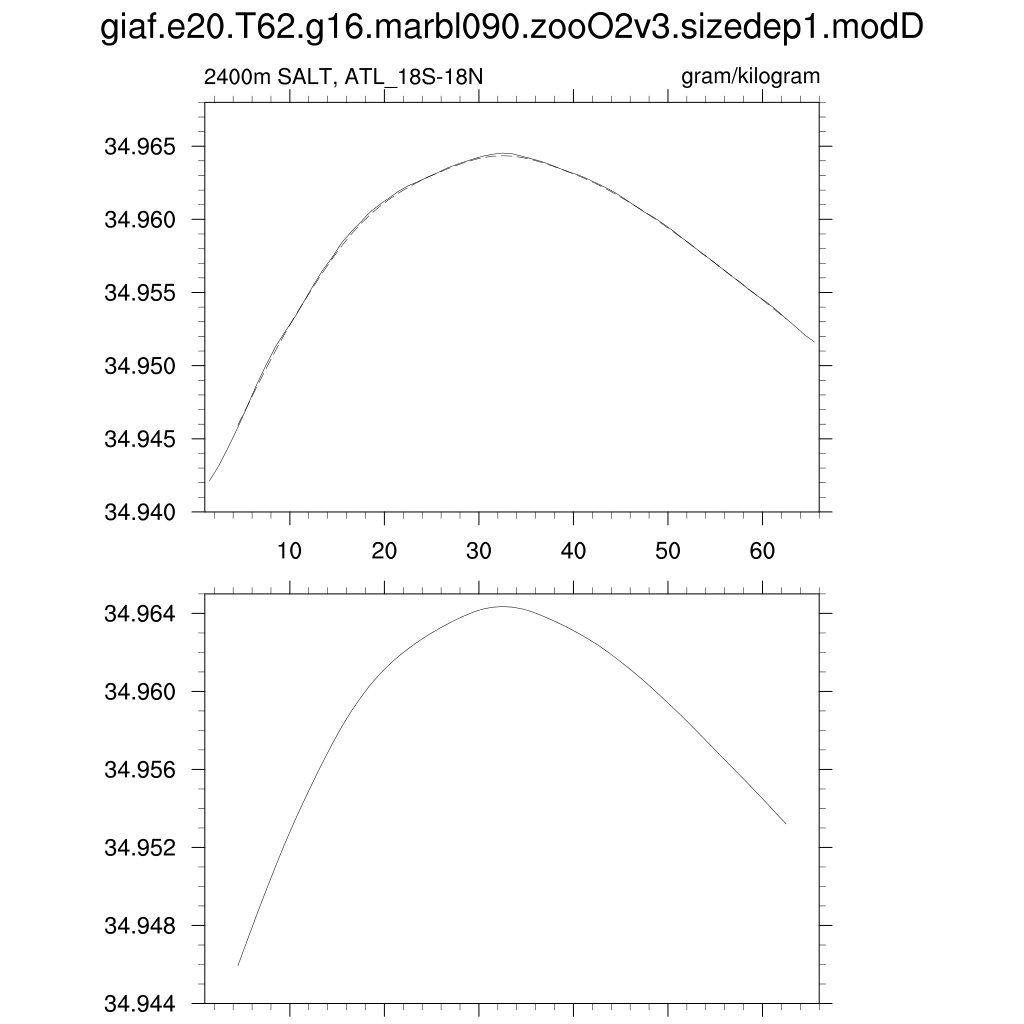 giaf.e20.T62.g16.marbl090.zooO2v3.sizedep1.modD

2400m SALT, ATL_18S-18N

gram/kilogram

34.965
34.960
34.955
34.950
34.945
34.940

10
20
30
40
50
60

34.964
34.960
34.956
34.952
34.948
34.944